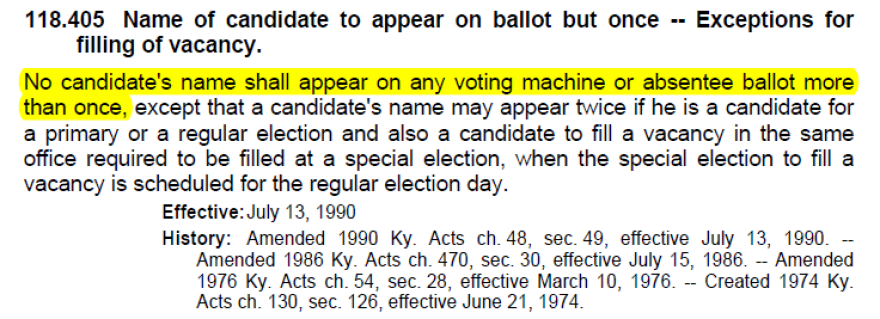 118.405 Name of candidate to appear on ballot but once -- Exceptions for filling of vacancy.

No candidate's name shall appear on any voting machine or absentee ballot more than once, except that a candidate's name may appear twice if he is a candidate for a primary or a regular election and also a candidate to fill a vacancy in the same office required to be filled at a special election, when the special election to fill a vacancy is scheduled for the regular election day.

Effective: July 13, 1990

History: Amended 1990 Ky. Acts ch. 48, sec. 49, effective July 13, 1990. -- Amended 1986 Ky. Acts ch. 470, sec. 30, effective July 15, 1986. -- Amended 1976 Ky. Acts ch. 54, sec. 28, effective March 10, 1976. -- Created 1974 Ky. Acts ch. 130, sec. 126, effective June 21, 1974.